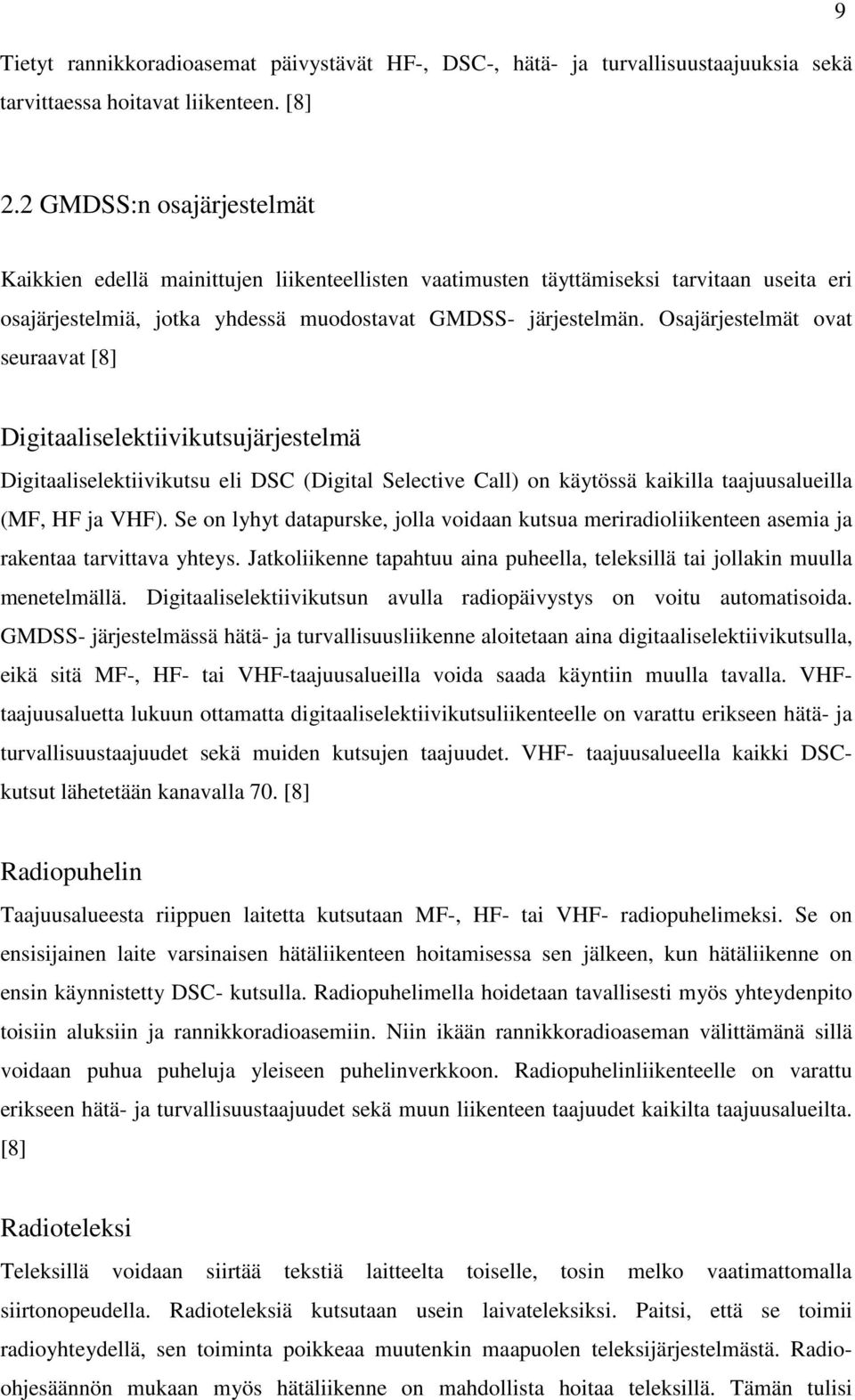 9

Tietyt rannikkoradioasemat päivystävät HF-, DSC-, hätä- ja turvallisuustaajuuksia sekä tarvittaessa hoitavat liikenteen. [8]

2.2 GMDSS:n osajärjestelmät

Kaikkien edellä mainittujen liikenteellisten vaatimusten täyttämiseksi tarvitaan useita eri osajärjestelmiä, jotka yhdessä muodostavat GMDSS- järjestelmän. Osajärjestelmät ovat seuraavat [8]

Digitaaliselektiivikutsujärjestelmä

Digitaaliselektiivikutsu eli DSC (Digital Selective Call) on käytössä kaikilla taajuusalueilla (MF, HF ja VHF). Se on lyhyt datapurske, jolla voidaan kutsua meriradioliikenteen asemia ja rakentaa tarvittava yhteys. Jatkoliikenne tapahtuu aina puheella, teleksillä tai jollakin muulla menetelmällä. Digitaaliselektiivikutsun avulla radiopäivystys on voitu automatisoida. GMDSS- järjestelmässä hätä- ja turvallisuusliikenne aloitetaan aina digitaaliselektiivikutsulla, eikä sitä MF-, HF- tai VHF-taajuusalueilla voida saada käyntiin muulla tavalla. VHF-taajuusaluetta lukuun ottamatta digitaaliselektiivikutsuliikenteelle on varattu erikseen hätä- ja turvallisuustaajuudet sekä muiden kutsujen taajuudet. VHF- taajuusalueella kaikki DSC-kutsut lähetetään kanavalla 70. [8]

Radiopuhelin

Taajuusalueesta riippuen laitetta kutsutaan MF-, HF- tai VHF- radiopuhelimeksi. Se on ensisijainen laite varsinaisen hätäliikenteen hoitamisessa sen jälkeen, kun hätäliikenne on ensin käynnistetty DSC- kutsulla. Radiopuhelimella hoidetaan tavallisesti myös yhteydenpito toisiin aluksiin ja rannikkoradioasemiin. Niin ikään rannikkoradioaseman välittämänä sillä voidaan puhua puheluja yleiseen puhelinverkkoon. Radiopuhelinliikenteelle on varattu erikseen hätä- ja turvallisuustaajuudet sekä muun liikenteen taajuudet kaikilta taajuusalueilta. [8]

Radioteleksi

Teleksillä voidaan siirtää tekstiä laitteelta toiselle, tosin melko vaatimattomalla siirtonopeudella. Radioteleksiä kutsutaan usein laivateleksiksi. Paitsi, että se toimii radioyhteydellä, sen toiminta poikkeaa muutenkin maapuolen teleksijärjestelmästä. Radio-ohjesäännön mukaan myös hätäliikenne on mahdollista hoitaa teleksillä. Tämän tulisi